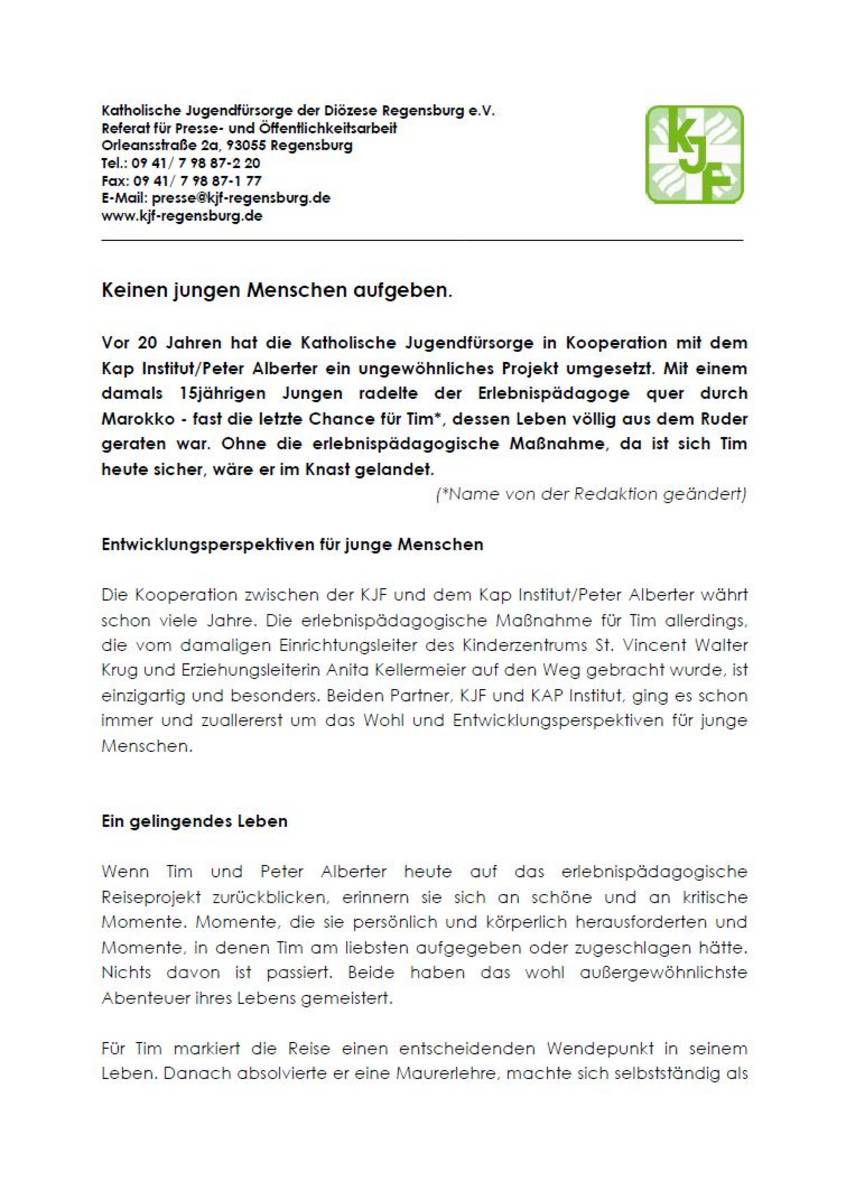 Katholische Jugendfürsorge der Diözese Regensburg e.V.
Referat für Presse- und Öffentlichkeitsarbeit
Orleansstraße 2a, 93055 Regensburg
Tel.: 09 41/ 7 98 87-2 20
Fax: 09 41/ 7 98 87-1 77
E-Mail: presse@kjf-regensburg.de
www.kjf-regensburg.de

KJF

Keinen jungen Menschen aufgeben.

Vor 20 Jahren hat die Katholische Jugendfürsorge in Kooperation mit dem Kap Institut/Peter Alberter ein ungewöhnliches Projekt umgesetzt. Mit einem damals 15jährigen Jungen radelte der Erlebnispädagoge quer durch Marokko - fast die letzte Chance für Tim*, dessen Leben völlig aus dem Ruder geraten war. Ohne die erlebnispädagogische Maßnahme, da ist sich Tim heute sicher, wäre er im Knast gelandet.

(*Name von der Redaktion geändert)

Entwicklungsperspektiven für junge Menschen

Die Kooperation zwischen der KJF und dem Kap Institut/Peter Alberter währt schon viele Jahre. Die erlebnispädagogische Maßnahme für Tim allerdings, die vom damaligen Einrichtungsleiter des Kinderzentrums St. Vincent Walter Krug und Erziehungsleiterin Anita Kellermeier auf den Weg gebracht wurde, ist einzigartig und besonders. Beiden Partner, KJF und KAP Institut, ging es schon immer und zuallererst um das Wohl und Entwicklungsperspektiven für junge Menschen.

Ein gelingendes Leben

Wenn Tim und Peter Alberter heute auf das erlebnispädagogische Reiseprojekt zurückblicken, erinnern sie sich an schöne und an kritische Momente. Momente, die sie persönlich und körperlich herausforderten und Momente, in denen Tim am liebsten aufgegeben oder zugeschlagen hätte. Nichts davon ist passiert. Beide haben das wohl außergewöhnlichste Abenteuer ihres Lebens gemeistert.

Für Tim markiert die Reise einen entscheidenden Wendepunkt in seinem Leben. Danach absolvierte er eine Maurerlehre, machte sich selbstständig als